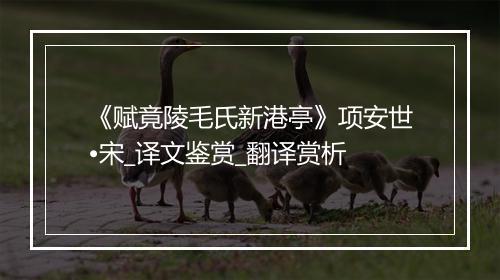 《赋竟陵毛氏新港亭》项安世•宋_译文鉴赏_翻译赏析